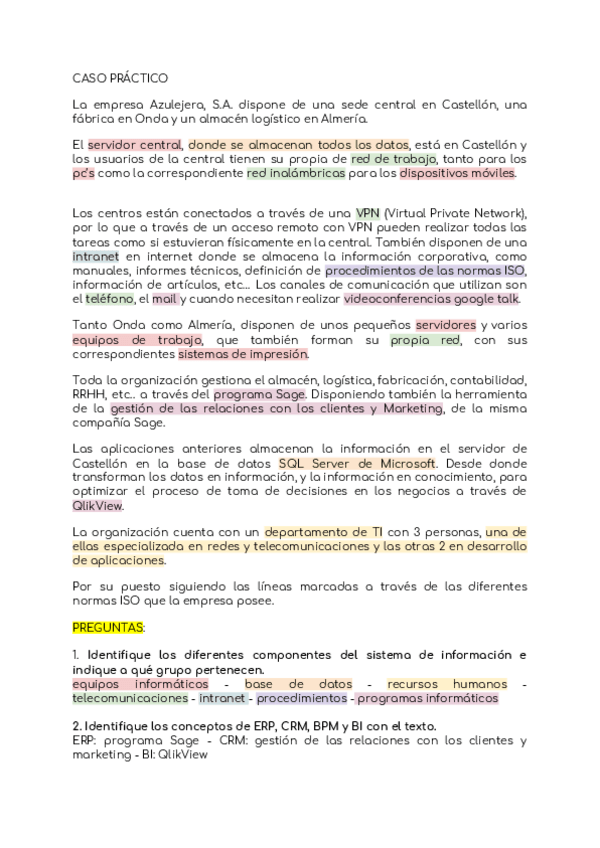 CASO PRÁCTICO

La empresa Azulejera, S.A. dispone de una sede central en Castellón, una fábrica en Onda y un almacén logístico en Almería.

El servidor central, donde se almacenan todos los datos, está en Castellón y los usuarios de la central tienen su propia de red de trabajo, tanto para los pc's como la correspondiente red inalámbricas para los dispositivos móviles.

Los centros están conectados a través de una VPN (Virtual Private Network), por lo que a través de un acceso remoto con VPN pueden realizar todas las tareas como si estuvieran físicamente en la central. También disponen de una intranet en internet donde se almacena la información corporativa, como manuales, informes técnicos, definición de procedimientos de las normas ISO, información de artículos, etc... Los canales de comunicación que utilizan son el teléfono, el mail y cuando necesitan realizar videoconferencias google talk.

Tanto Onda como Almería, disponen de unos pequeños servidores y varios equipos de trabajo, que también forman su propia red, con sus correspondientes sistemas de impresión.

Toda la organización gestiona el almacén, logística, fabricación, contabilidad, RRHH, etc.. a través del programa Sage. Disponiendo también la herramienta de la gestión de las relaciones con los clientes y Marketing, de la misma compañía Sage.

Las aplicaciones anteriores almacenan la información en el servidor de Castellón en la base de datos SQL Server de Microsoft. Desde donde transforman los datos en información, y la información en conocimiento, para optimizar el proceso de toma de decisiones en los negocios a través de QlikView.

La organización cuenta con un departamento de TI con 3 personas, una de ellas especializada en redes y telecomunicaciones y las otras 2 en desarrollo de aplicaciones.

Por su puesto siguiendo las líneas marcadas a través de las diferentes normas ISO que la empresa posee.

PREGUNTAS:

1. Identifique los diferentes componentes del sistema de información e indique a qué grupo pertenecen.
equipos informáticos - base de datos - recursos humanos - telecomunicaciones - intranet - procedimientos - programas informáticos

2. Identifique los conceptos de ERP, CRM, BPM y BI con el texto.
ERP: programa Sage - CRM: gestión de las relaciones con los clientes y marketing - BI: QlikView